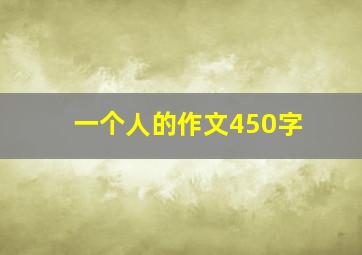 一个人的作文450字